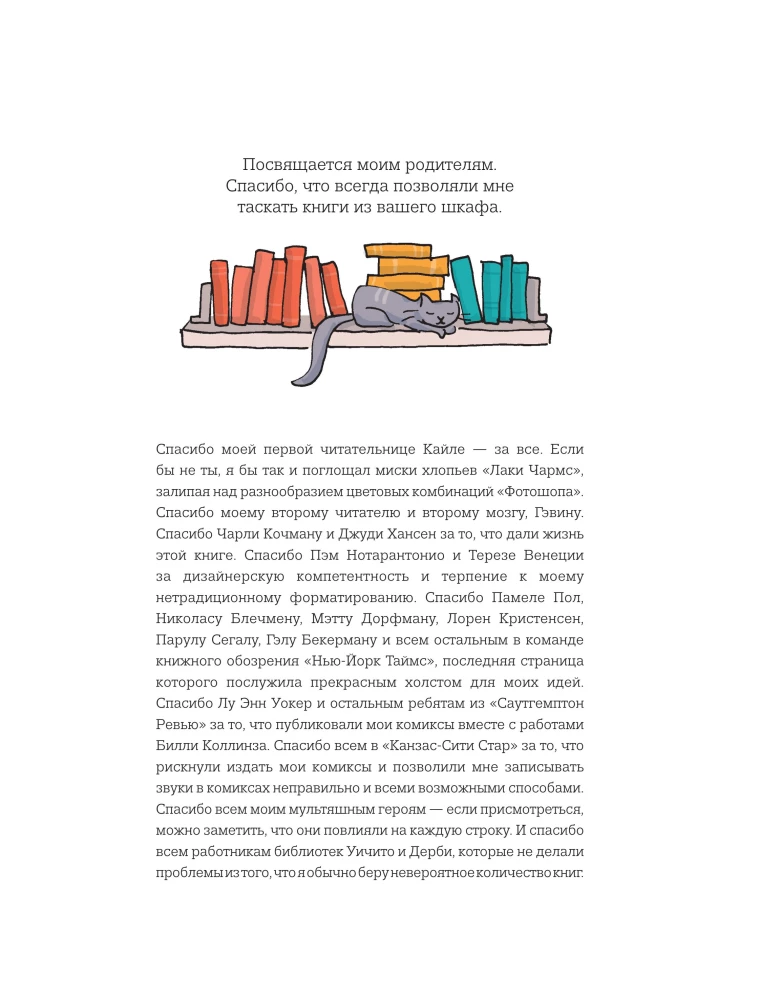 Посвящается моим родителям.
Спасибо, что всегда позволяли мне
таскать книги из вашего шкафа.

Спасибо моей первой читательнице Кайле — за все. Если бы не ты, я бы так и поглощал миски хлопьев «Лаки Чармс», залипая над разнообразием цветовых комбинаций «Фотошопа». Спасибо моему второму читателю и второму мозгу, Гэвину. Спасибо Чарли Кочману и Джуди Хансен за то, что дали жизнь этой книге. Спасибо Пэм Нотарантонио и Терезе Венеции за дизайнерскую компетентность и терпение к моему нетрадиционному форматированию. Спасибо Памеле Пол, Николасу Блечмену, Мэтту Дорфману, Лорен Кристенсен, Парулу Сегалу, Гэлу Бекерману и всем остальным в команде книжного обозрения «Нью-Йорк Таймс», последняя страница которого послужила прекрасным холстом для моих идей. Спасибо Лу Энн Уокер и остальным ребятам из «Саутгемптон Ревью» за то, что публиковали мои комиксы вместе с работами Билли Коллинза. Спасибо всем в «Канзас-Сити Стар» за то, что рискнули издать мои комиксы и позволили мне записывать звуки в комиксах неправильно и всеми возможными способами. Спасибо всем моим мультяшным героям — если присмотреться, можно заметить, что они повлияли на каждую строку. И спасибо всем работникам библиотек Уичито и Дерби, которые не делали проблемы из того, что я обычно беру невероятное количество книг.